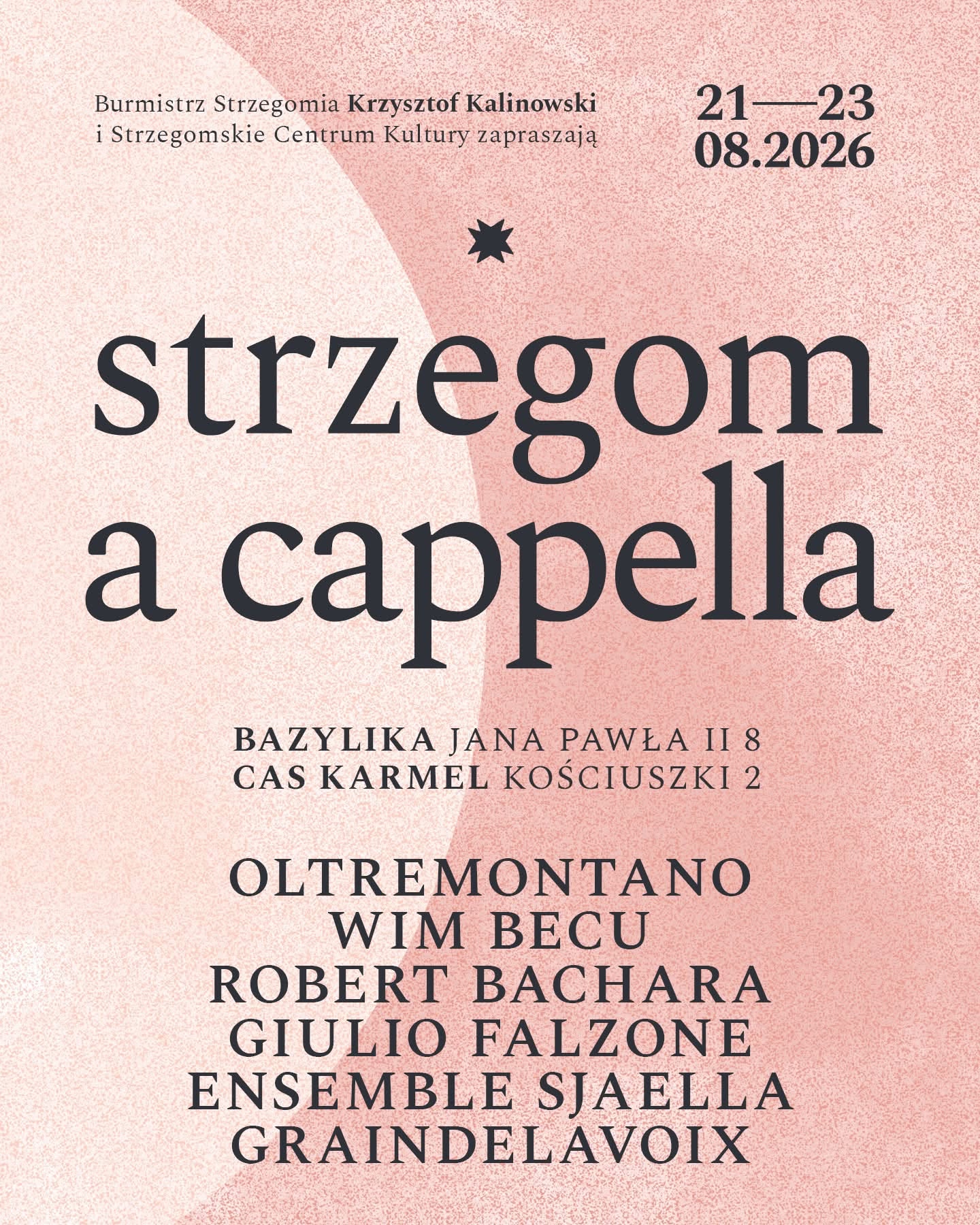 Burmistrz Strzegomia Krzysztof Kalinowski
i Strzegomskie Centrum Kultury zapraszają

21—23
08.2026

strzegom
a cappella

BAZYLIKA JANA PAWŁA II 8
CAS KARMEL KOŚCIUSZKI 2

OLTREMONTANO
WIM BECU
ROBERT BACHARA
GIULIO FALZONE
ENSEMBLE SJAELLA
GRAINDELAVOIX